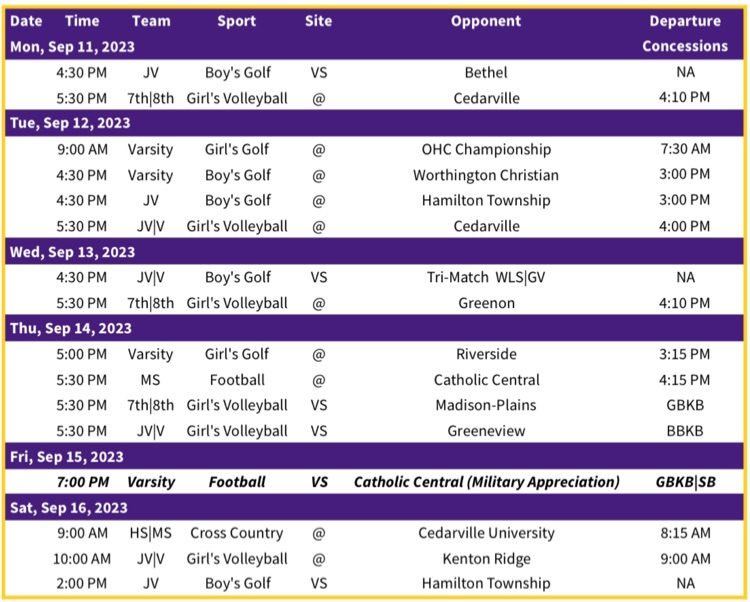 | Date | Time | Team | Sport | Site | Opponent | Departure Concessions |
|---|---|---|---|---|---|---|
| Mon, Sep 11, 2023 | | | | | | |
| | 4:30 PM | JV | Boy's Golf | VS | Bethel | NA |
| | 5:30 PM | 7th\|8th | Girl's Volleyball | @ | Cedarville | 4:10 PM |
| Tue, Sep 12, 2023 | | | | | | |
| | 9:00 AM | Varsity | Girl's Golf | @ | OHC Championship | 7:30 AM |
| | 4:30 PM | Varsity | Boy's Golf | @ | Worthington Christian | 3:00 PM |
| | 4:30 PM | JV | Boy's Golf | @ | Hamilton Township | 3:00 PM |
| | 5:30 PM | JV\|V | Girl's Volleyball | @ | Cedarville | 4:00 PM |
| Wed, Sep 13, 2023 | | | | | | |
| | 4:30 PM | JV\|V | Boy's Golf | VS | Tri-Match WLS\|GV | NA |
| | 5:30 PM | 7th\|8th | Girl's Volleyball | @ | Greenon | 4:10 PM |
| Thu, Sep 14, 2023 | | | | | | |
| | 5:00 PM | Varsity | Girl's Golf | @ | Riverside | 3:15 PM |
| | 5:30 PM | MS | Football | @ | Catholic Central | 4:15 PM |
| | 5:30 PM | 7th\|8th | Girl's Volleyball | VS | Madison-Plains | GBKB |
| | 5:30 PM | JV\|V | Girl's Volleyball | VS | Greeneview | BBKB |
| Fri, Sep 15, 2023 | | | | | | |
| | 7:00 PM | Varsity | Football | VS | Catholic Central (Military Appreciation) | GBKB\|SB |
| Sat, Sep 16, 2023 | | | | | | |
| | 9:00 AM | HS\|MS | Cross Country | @ | Cedarville University | 8:15 AM |
| | 10:00 AM | JV\|V | Girl's Volleyball | @ | Kenton Ridge | 9:00 AM |
| | 2:00 PM | JV | Boy's Golf | VS | Hamilton Township | NA |